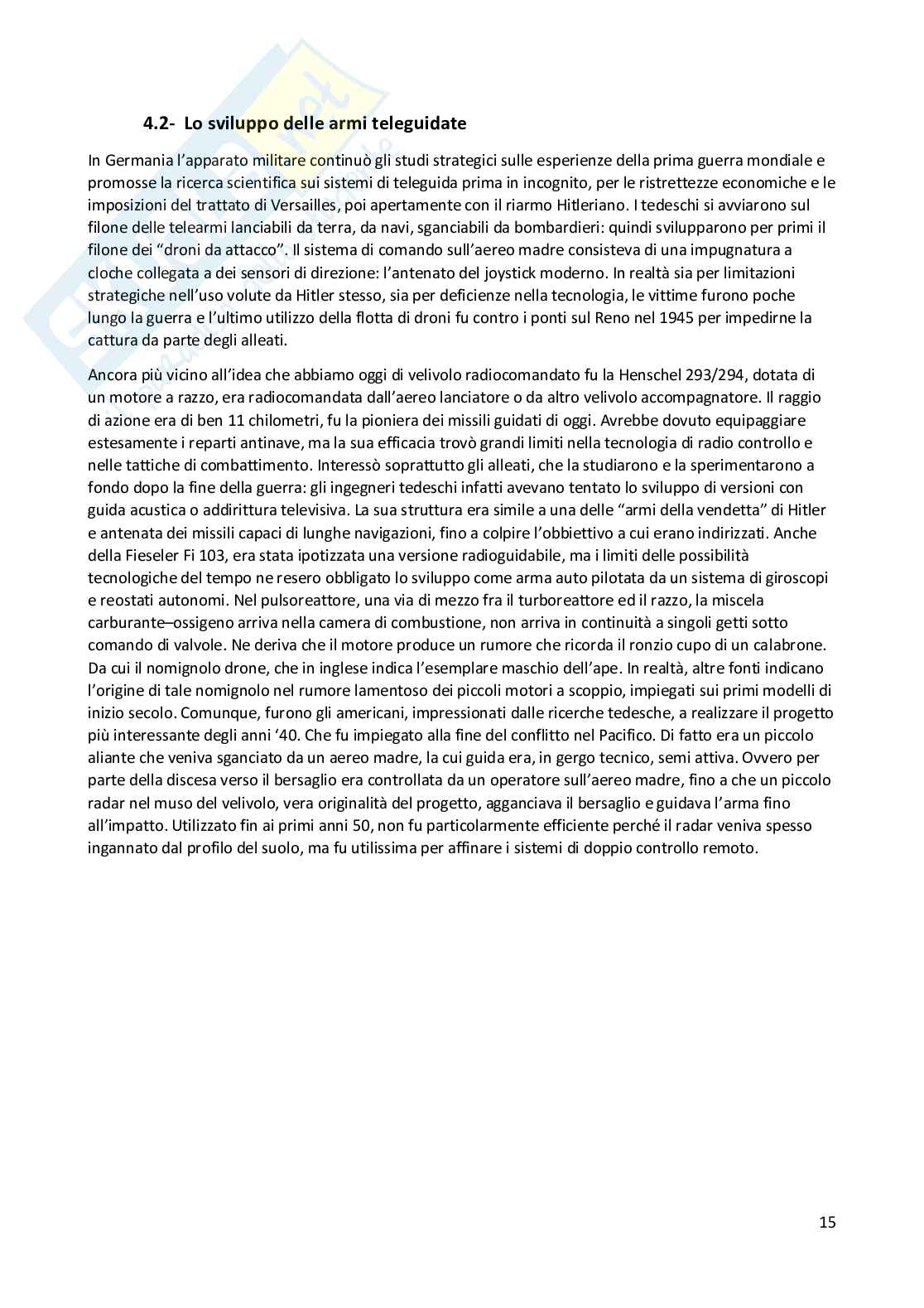 4.2- Lo sviluppo delle armi teleguidate

In Germania l'apparato militare continuò gli studi strategici sulle esperienze della prima guerra mondiale e promosse la ricerca scientifica sui sistemi di teleguida prima in incognito, per le ristrettezze economiche e le imposizioni del trattato di Versailles, poi apertamente con il riarmo Hitleriano. I tedeschi si avviarono sul filone delle telearmi lanciabili da terra, da navi, sganciabili da bombardieri: quindi svilupparono per primi il filone dei "droni da attacco". Il sistema di comando sull'aereo madre consisteva di una impugnatura a cloche collegata a dei sensori di direzione: l'antenato del joystick moderno. In realtà sia per limitazioni strategiche nell'uso volute da Hitler stesso, sia per deficienze nella tecnologia, le vittime furono poche lungo la guerra e l'ultimo utilizzo della flotta di droni fu contro i ponti sul Reno nel 1945 per impedirne la cattura da parte degli alleati.

Ancora più vicino all'idea che abbiamo oggi di velivolo radiocomandato fu la Henschel 293/294, dotata di un motore a razzo, era radiocomandata dall'aereo lanciatore o da altro velivolo accompagnatore. Il raggio di azione era di ben 11 chilometri, fu la pioniera dei missili guidati di oggi. Avrebbe dovuto equipaggiare estesamente i reparti antinave, ma la sua efficacia trovò grandi limiti nella tecnologia di radio controllo e nelle tattiche di combattimento. Interessò soprattutto gli alleati, che la studiarono e la sperimentarono a fondo dopo la fine della guerra: gli ingegneri tedeschi infatti avevano tentato lo sviluppo di versioni con guida acustica o addirittura televisiva. La sua struttura era simile a una delle "armi della vendetta" di Hitler e antenata dei missili capaci di lunghe navigazioni, fino a colpire l'obbiettivo a cui erano indirizzati. Anche della Fieseler Fi 103, era stata ipotizzata una versione radioguidabile, ma i limiti delle possibilità tecnologiche del tempo ne resero obbligato lo sviluppo come arma auto pilotata da un sistema di giroscopi e reostati autonomi. Nel pulsoreattore, una via di mezzo fra il turboreattore ed il razzo, la miscela carburante–ossigeno arriva nella camera di combustione, non arriva in continuità a singoli getti sotto comando di valvole. Ne deriva che il motore produce un rumore che ricorda il ronzio cupo di un calabrone. Da cui il nomignolo drone, che in inglese indica l'esemplare maschio dell'ape. In realtà, altre fonti indicano l'origine di tale nomignolo nel rumore lamentoso dei piccoli motori a scoppio, impiegati sui primi modelli di inizio secolo. Comunque, furono gli americani, impressionati dalle ricerche tedesche, a realizzare il progetto più interessante degli anni '40. Che fu impiegato alla fine del conflitto nel Pacifico. Di fatto era un piccolo aliante che veniva sganciato da un aereo madre, la cui guida era, in gergo tecnico, semi attiva. Ovvero per parte della discesa verso il bersaglio era controllata da un operatore sull'aereo madre, fino a che un piccolo radar nel muso del velivolo, vera originalità del progetto, agganciava il bersaglio e guidava l'arma fino all'impatto. Utilizzato fin ai primi anni 50, non fu particolarmente efficiente perché il radar veniva spesso ingannato dal profilo del suolo, ma fu utilissima per affinare i sistemi di doppio controllo remoto.

15